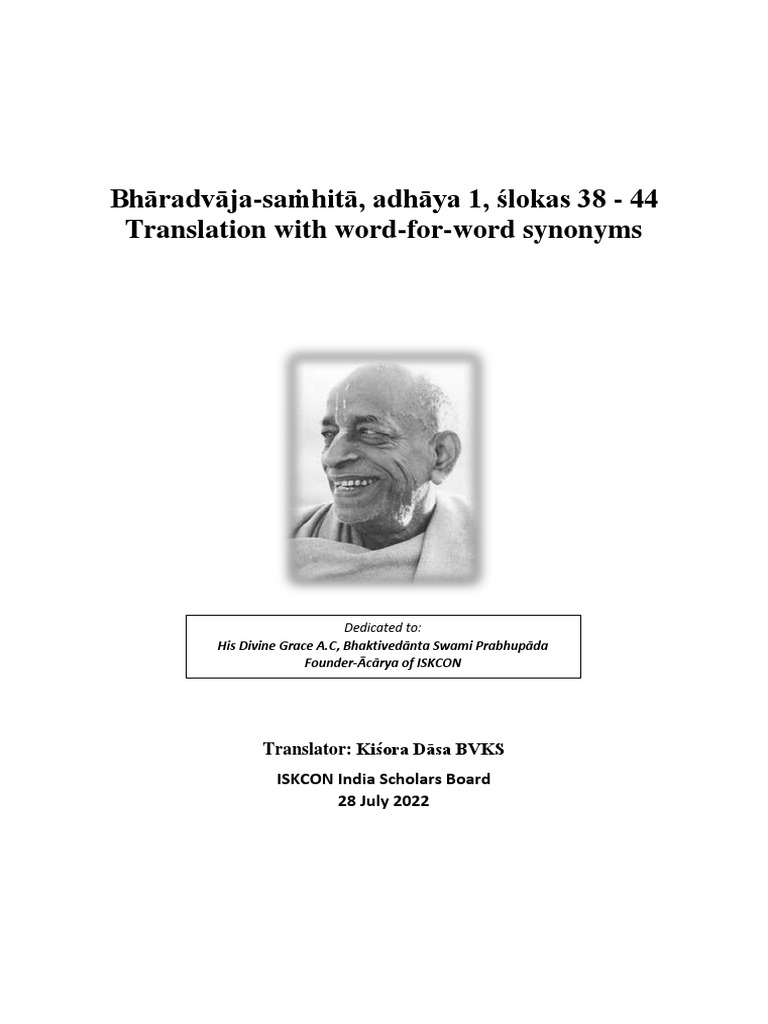 Bhāradvāja-saṁhitā, adhāya 1, ślokas 38 - 44
Translation with word-for-word synonyms

Dedicated to:
His Divine Grace A.C, Bhaktivedānta Swami Prabhupāda
Founder-Ācārya of ISKCON

Translator: Kiśora Dāsa BVKS
ISKCON India Scholars Board
28 July 2022